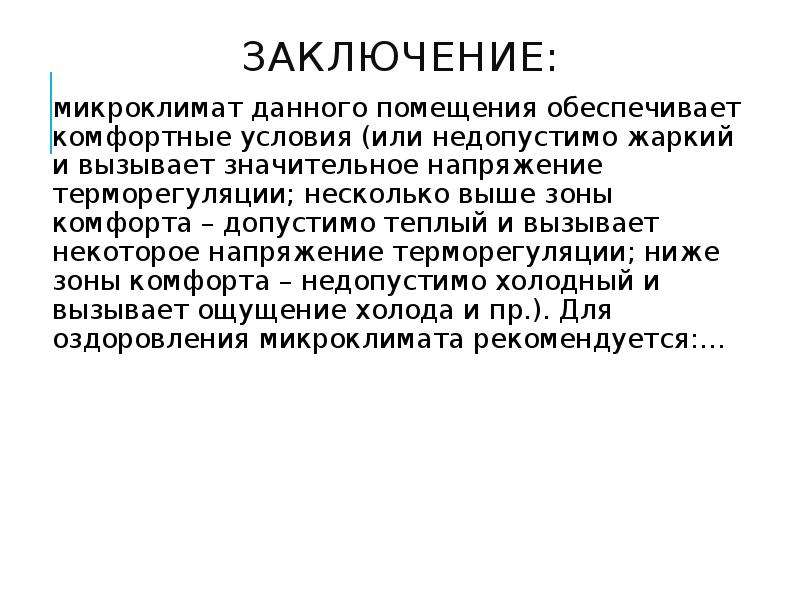 ЗАКЛЮЧЕНИЕ:

микроклимат данного помещения обеспечивает комфортные условия (или недопустимо жаркий и вызывает значительное напряжение терморегуляции; несколько выше зоны комфорта – допустимо теплый и вызывает некоторое напряжение терморегуляции; ниже зоны комфорта – недопустимо холодный и вызывает ощущение холода и пр.). Для оздоровления микроклимата рекомендуется:…